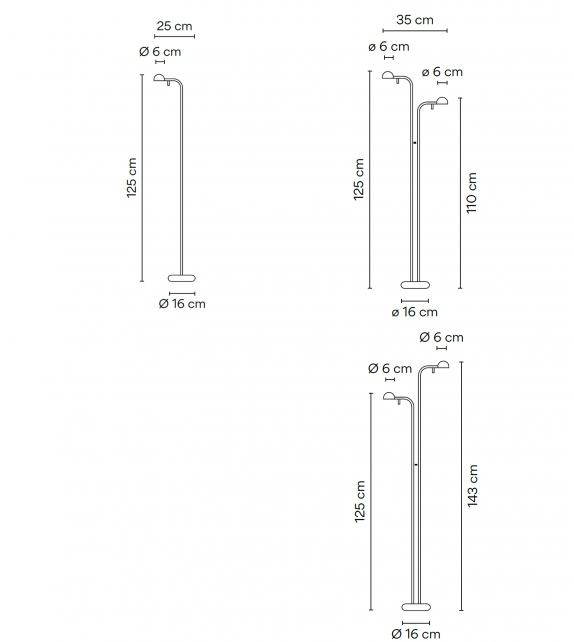 25 cm
Ø 6 cm
125 cm
Ø 16 cm

35 cm
ø 6 cm
ø 6 cm
125 cm
110 cm
ø 16 cm

Ø 6 cm
Ø 6 cm
125 cm
143 cm
Ø 16 cm